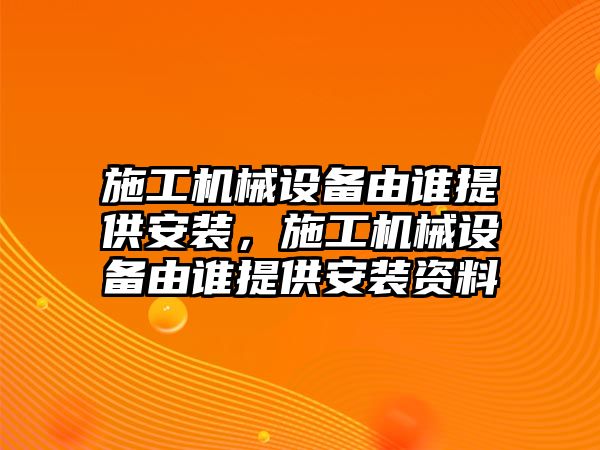 施工机械设备由谁提供安装，施工机械设备由谁提供安装资料